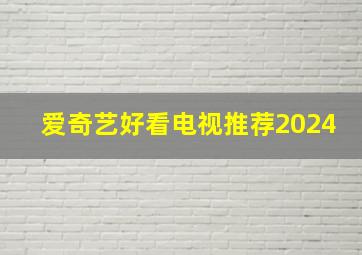 爱奇艺好看电视推荐2024